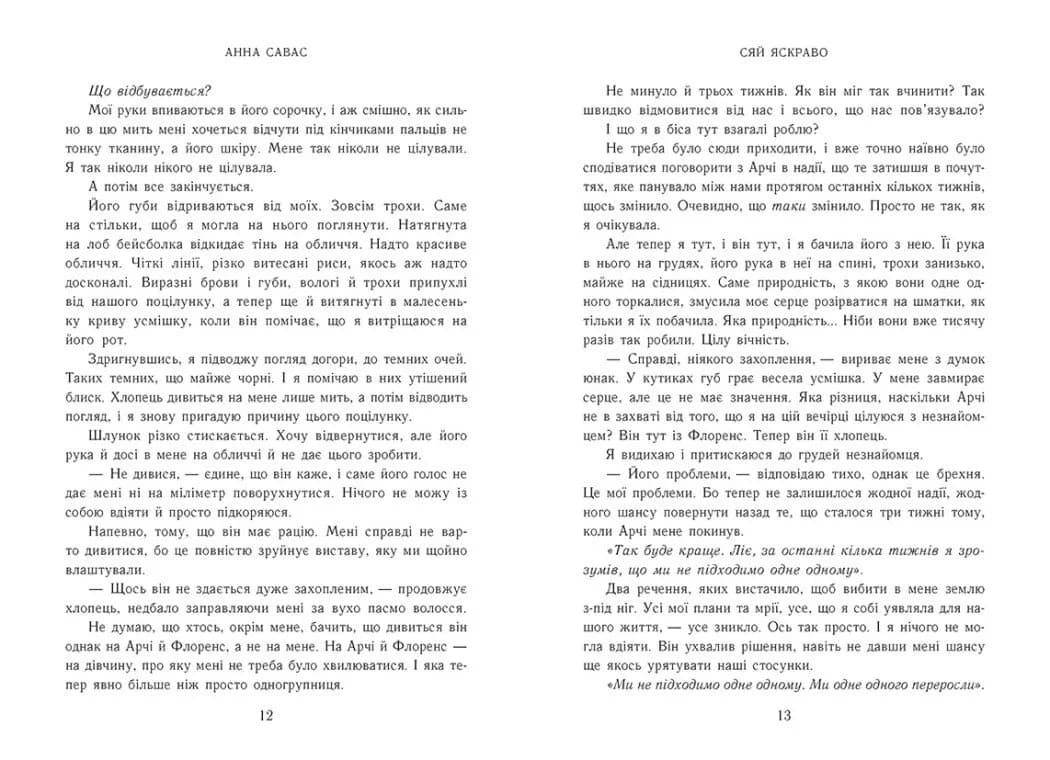 АННА САВАС

Що відбувається?

Мої руки впиваються в його сорочку, і аж смішно, як сильно в цю мить мені хочеться відчути під кінчиками пальців не тонку тканину, а його шкіру. Мене так ніколи не цілували. Я так ніколи нікого не цілувала.

А потім все закінчується.

Його губи відриваються від моїх. Зовсім трохи. Саме на стільки, щоб я могла на нього поглянути. Натягнута на лоб бейсболка відкидає тінь на обличчя. Надто красиве обличчя. Чіткі лінії, різко витесані риси, якось аж надто досконалі. Виразні брови і губи, вологі й трохи припухлі від нашого поцілунку, а тепер ще й витягнуті в малесеньку криву усмішку, коли він помічає, що я витріщаюся на його рот.

Здригнувшись, я підводжу погляд догори, до темних очей. Таких темних, що майже чорні. І я помічаю в них утішений блиск. Хлопець дивиться на мене лише мить, а потім відводить погляд, і я знову пригадую причину цього поцілунку.

Шлунок різко стискається. Хочу відвернутися, але його рука й досі в мене на обличчі й не дає цього зробити.

— Не дивися, — єдине, що він каже, і саме його голос не дає мені ні на міліметр поворухнутися. Нічого не можу із собою вдіяти й просто підкоряюся.

Напевно, тому, що він має рацію. Мені справді не варто дивитися, бо це повністю зруйнує виставу, яку ми щойно влаштували.

— Щось він не здається дуже захопленим, — продовжує хлопець, недбало заправляючи мені за вухо пасмо волосся.

Не думаю, що хтось, окрім мене, бачить, що дивиться він однак на Арчі й Флоренс, а не на мене. На Арчі й Флоренс — на дівчину, про яку мені не треба було хвилюватися. І яка тепер явно більше ніж просто одногрупниця.

12

СЯЙ ЯСКРАВО

Не минуло й трьох тижнів. Як він міг так вчинити? Так швидко відмовитися від нас і всього, що нас пов'язувало? І що я в біса тут взагалі роблю?

Не треба було сюди приходити, і вже точно наївно було сподіватися поговорити з Арчі в надії, що те затишшя в почуттях, яке панувало між нами протягом останніх кількох тижнів, щось змінило. Очевидно, що таки змінило. Просто не так, як я очікувала.

Але тепер я тут, і він тут, і я бачила його з нею. Її рука в нього на грудях, його рука в неї на спині, трохи занизько, майже на сідницях. Саме природність, з якою вони одне одного торкалися, змусила моє серце розірватися на шматки, як тільки я їх побачила. Яка природність... Ніби вони вже тисячу разів так робили. Цілу вічність.

— Справді, ніякого захоплення, — вириває мене з думок юнак. У кутиках губ грає весела усмішка. У мене завмирає серце, але це не має значення. Яка різниця, наскільки Арчі не в захваті від того, що я на цій вечірці цілуюся з незнайомцем? Він тут із Флоренс. Тепер він її хлопець.

Я видихаю і притискаюся до грудей незнайомця.

— Його проблеми, — відповідаю тихо, однак це брехня. Це мої проблеми. Бо тепер не залишилося жодної надії, жодного шансу повернути назад те, що сталося три тижні тому, коли Арчі мене покинув.

«Так буде краще. Ліє, за останні кілька тижнів я зрозумів, що ми не підходимо одне одному».

Два речення, яких вистачило, щоб вибити в мене землю з-під ніг. Усі мої плани та мрії, усе, що я собі уявляла для нашого життя, — усе зникло. Ось так просто. І я нічого не могла вдіяти. Він ухвалив рішення, навіть не давши мені шансу ще якось урятувати наші стосунки.

«Ми не підходимо одне одному. Ми одне одного переросли».

13